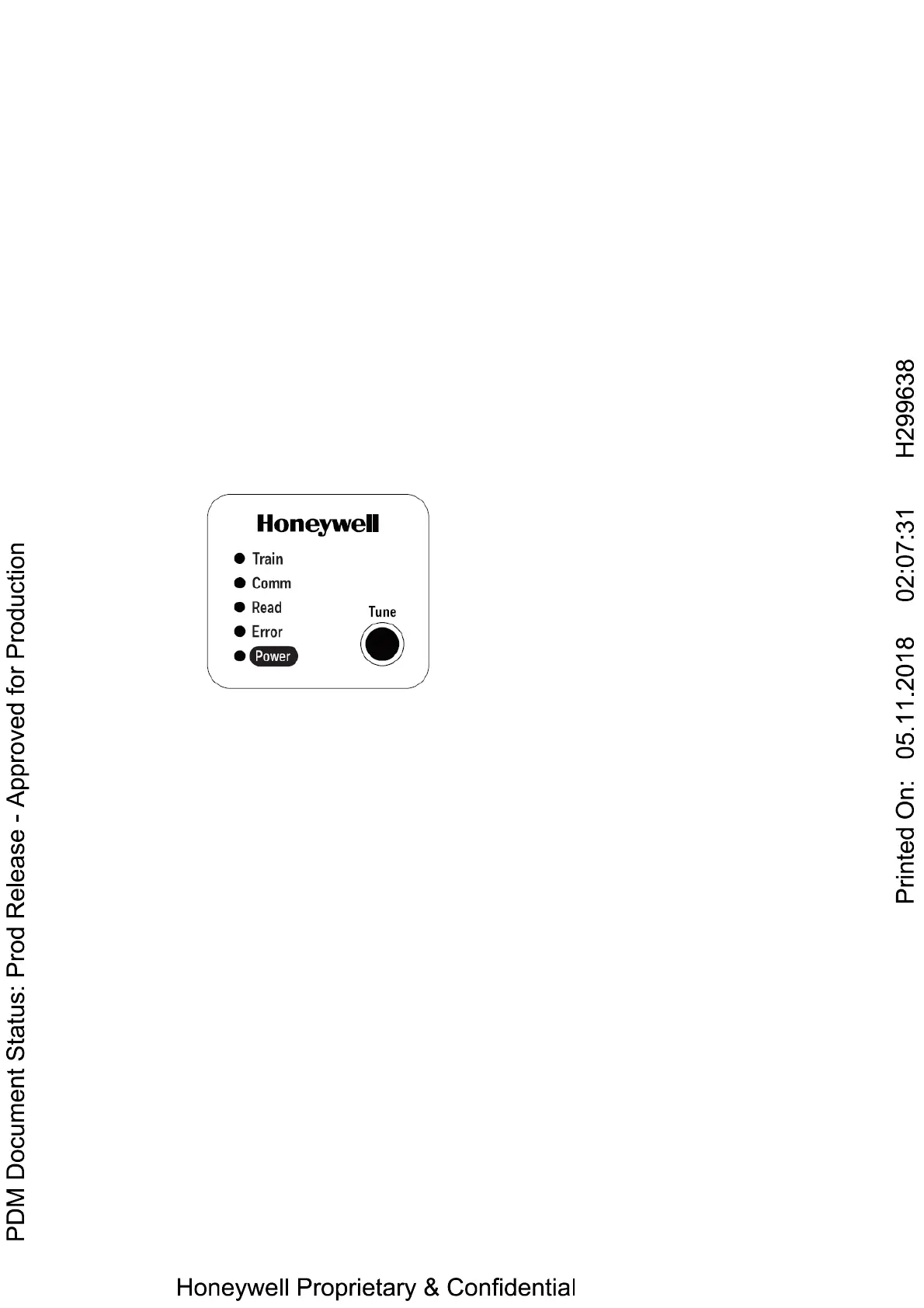 PDM Document Status: Prod Release - Approved for Production

Honeywell

Train
Comm
Read
Error
Power

Tune

Printed On: 05.11.2018 02:07:31 H299638

Honeywell Proprietary & Confidential